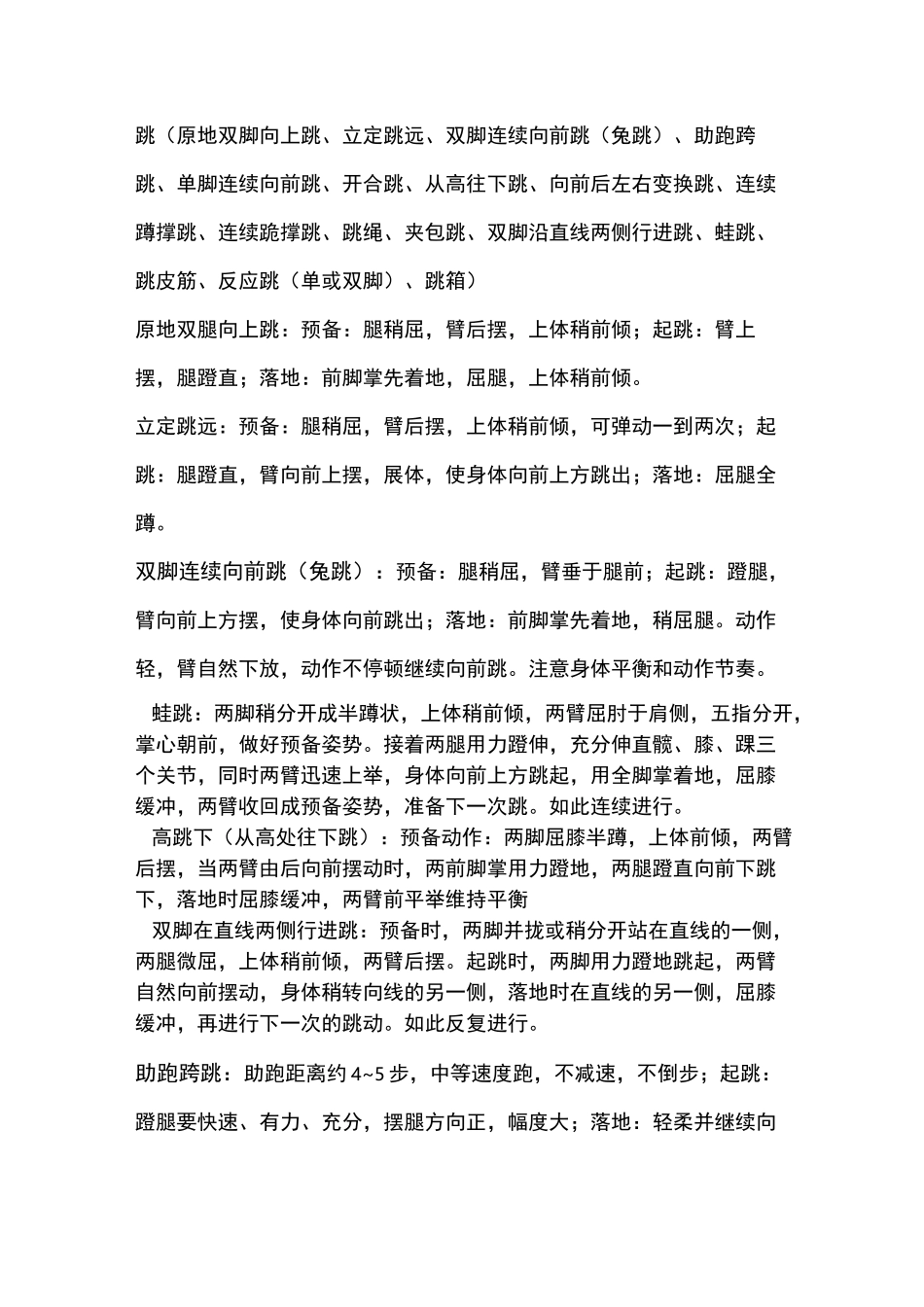 跳（原地双脚向上跳、立定跳远、双脚连续向前跳（兔跳）、助跑跨跳、单脚连续向前跳、开合跳、从高往下跳、向前后左右变换跳、连续蹲撑跳、连续跪撑跳、跳绳、夹包跳、双脚沿直线两侧行进跳、蛙跳、跳皮筋、反应跳（单或双脚）、跳箱）

原地双腿向上跳：预备：腿稍屈，臂后摆，上体稍前倾；起跳：臂上摆，腿蹬直；落地：前脚掌先着地，屈腿，上体稍前倾。

立定跳远：预备：腿稍屈，臂后摆，上体稍前倾，可弹动一到两次；起跳：腿蹬直，臂向前上摆，展体，使身体向前上方跳出；落地：屈腿全蹲。

双脚连续向前跳（兔跳）：预备：腿稍屈，臂垂于腿前；起跳：蹬腿，臂向前上方摆，使身体向前跳出；落地：前脚掌先着地，稍屈腿。动作轻，臂自然下放，动作不停顿继续向前跳。注意身体平衡和动作节奏。

蛙跳：两脚稍分开成半蹲状，上体稍前倾，两臂屈肘于肩侧，五指分开，掌心朝前，做好预备姿势。接着两腿用力蹬伸，充分伸直髋、膝、踝三个关节，同时两臂迅速上举，身体向前上方跳起，用全脚掌着地，屈膝缓冲，两臂收回成预备姿势，准备下一次跳。如此连续进行。

高跳下（从高处往下跳）：预备动作：两脚屈膝半蹲，上体前倾，两臂后摆，当两臂由后向前摆动时，两前脚掌用力蹬地，两腿蹬直向前下跳下，落地时屈膝缓冲，两臂前平举维持平衡

双脚在直线两侧行进跳：预备时，两脚并拢或稍分开站在直线的一侧，两腿微屈，上体稍前倾，两臂后摆。起跳时，两脚用力蹬地跳起，两臂自然向前摆动，身体稍转向线的另一侧，落地时在直线的另一侧，屈膝缓冲，再进行下一次的跳动。如此反复进行。

助跑跨跳：助跑距离约4~5步，中等速度跑，不减速，不倒步；起跳：蹬腿要快速、有力、充分，摆腿方向正，幅度大；落地：轻柔并继续向